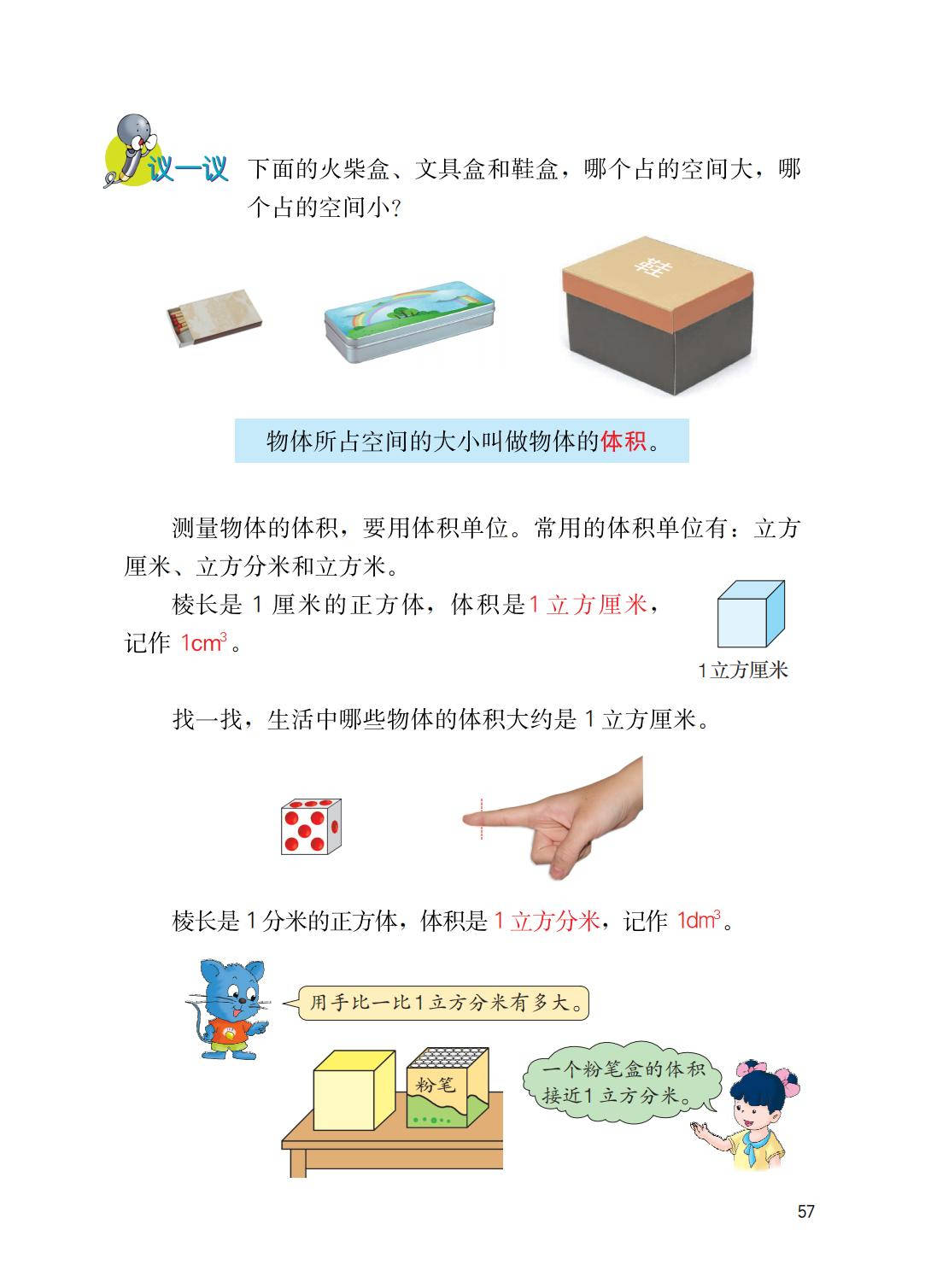 议一议 下面的火柴盒、文具盒和鞋盒，哪个占的空间大，哪个占的空间小？

鞋

物体所占空间的大小叫做物体的体积。

测量物体的体积，要用体积单位。常用的体积单位有：立方厘米、立方分米和立方米。

棱长是1厘米的正方体，体积是1立方厘米，记作$1cm^3$。

1立方厘米

找一找，生活中哪些物体的体积大约是1立方厘米。

棱长是1分米的正方体，体积是1立方分米，记作$1dm^3$。

用手比一比1立方分米有多大。

粉笔

一个粉笔盒的体积接近1立方分米。

57